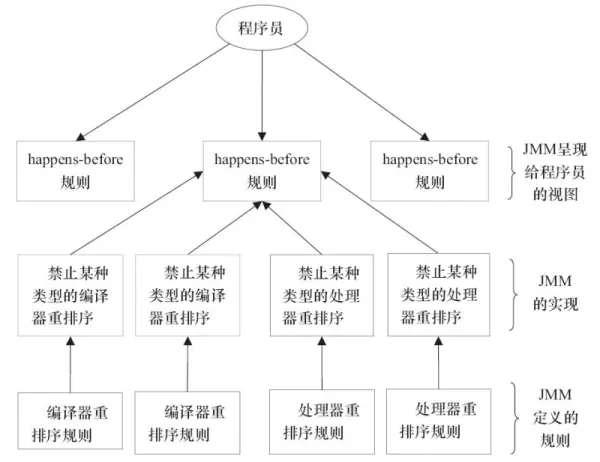 程序员

happens-before 规则

happens-before 规则

happens-before 规则

JMM呈现给程序员的视图

禁止某种类型的编译器重排序

禁止某种类型的编译器重排序

禁止某种类型的处理器重排序

禁止某种类型的处理器重排序

JMM的实现

编译器重排序规则

编译器重排序规则

处理器重排序规则

处理器重排序规则

JMM定义的规则